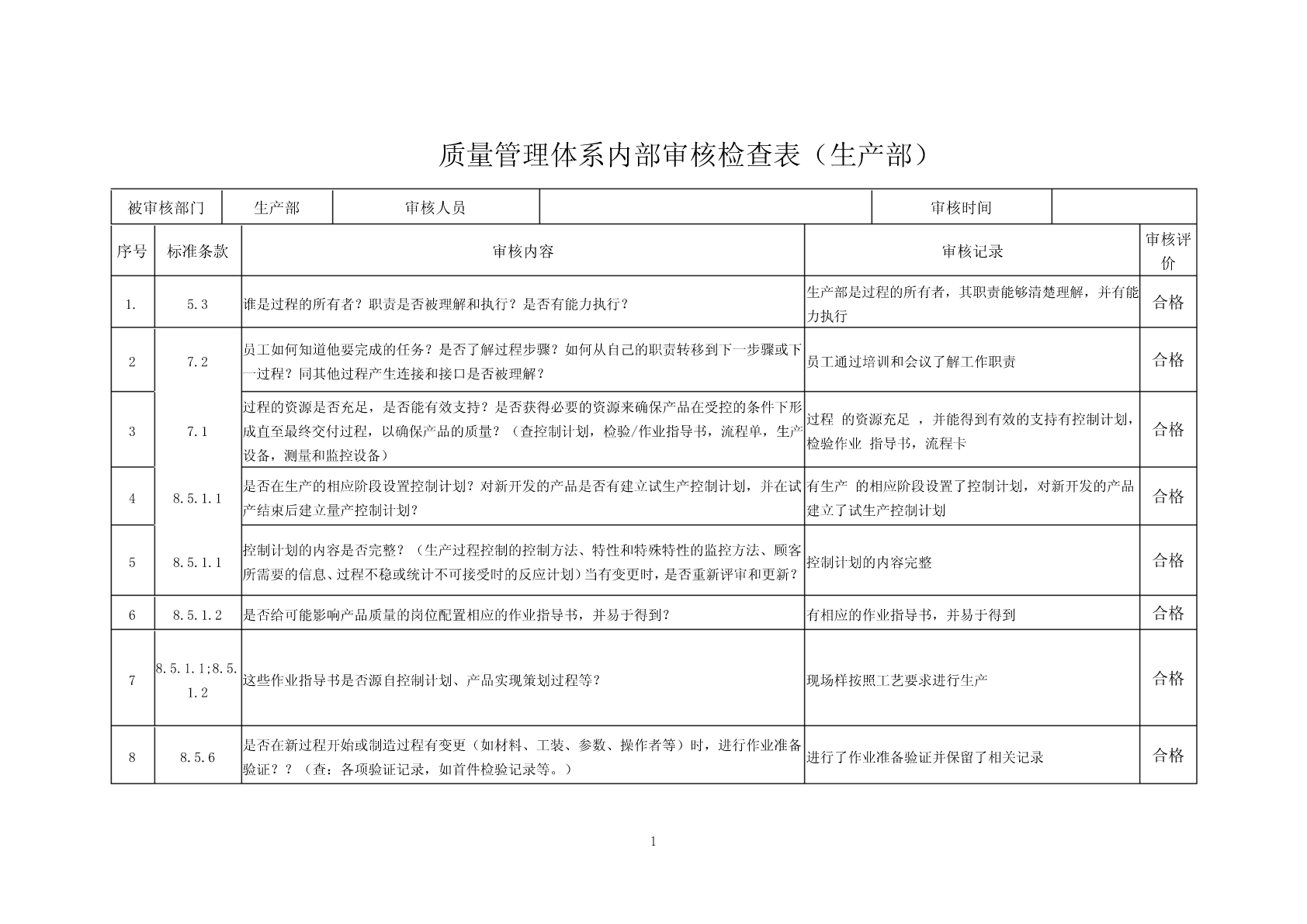 质量管理体系内部审核检查表（生产部）

| 被审核部门 | 生产部 | 审核人员 | | 审核时间 | |
|---|---|---|---|---|---|

| 序号 | 标准条款 | 审核内容 | 审核记录 | 审核评价 |
|---|---|---|---|---|
| 1. | 5.3 | 谁是过程的所有者？职责是否被理解和执行？是否有能力执行？ | 生产部是过程的所有者，其职责能够清楚理解，并有能力执行 | 合格 |
| 2 | 7.2 | 员工如何知道他要完成的任务？是否了解过程步骤？如何从自己的职责转移到下一步骤或下一过程？同其他过程产生连接和接口是否被理解？ | 员工通过培训和会议了解工作职责 | 合格 |
| 3 | 7.1 | 过程的资源是否充足，是否能有效支持？是否获得必要的资源来确保产品在受控的条件下形成直至最终交付过程，以确保产品的质量？（查控制计划，检验/作业指导书，流程单，生产设备，测量和监控设备） | 过程 的资源充足 ，并能得到有效的支持有控制计划，检验作业 指导书，流程卡 | 合格 |
| 4 | 8.5.1.1 | 是否在生产的相应阶段设置控制计划？对新开发的产品是否有建立试生产控制计划，并在试产结束后建立量产控制计划？ | 有生产 的相应阶段设置了控制计划，对新开发的产品建立了试生产控制计划 | 合格 |
| 5 | 8.5.1.1 | 控制计划的内容是否完整？（生产过程控制的控制方法、特性和特殊特性的监控方法、顾客所需要的信息、过程不稳或统计不可接受时的反应计划）当有变更时，是否重新评审和更新？ | 控制计划的内容完整 | 合格 |
| 6 | 8.5.1.2 | 是否给可能影响产品质量的岗位配置相应的作业指导书，并易于得到？ | 有相应的作业指导书，并易于得到 | 合格 |
| 7 | 8.5.1.1;8.5.1.2 | 这些作业指导书是否源自控制计划、产品实现策划过程等？ | 现场样按照工艺要求进行生产 | 合格 |
| 8 | 8.5.6 | 是否在新过程开始或制造过程有变更（如材料、工装、参数、操作者等）时，进行作业准备验证？？（查：各项验证记录，如首件检验记录等。） | 进行了作业准备验证并保留了相关记录 | 合格 |

1